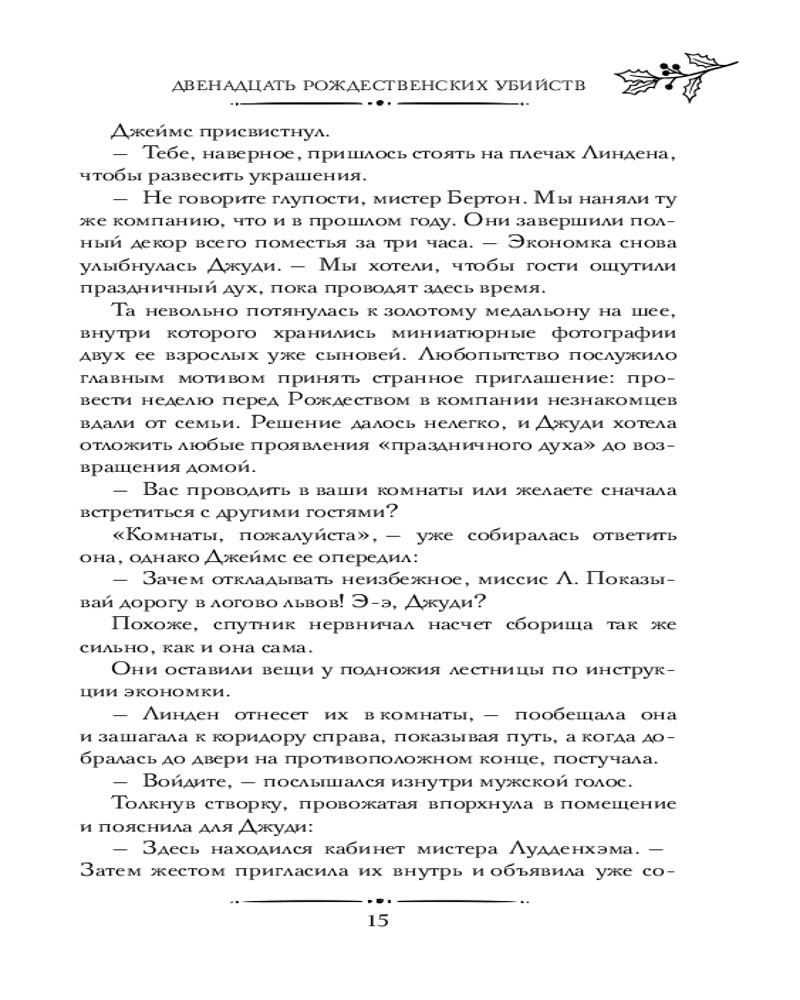 ДВЕНАДЦАТЬ РОЖДЕСТВЕНСКИХ УБИЙСТВ

Джеймс присвистнул.

— Тебе, наверное, пришлось стоять на плечах Линдена, чтобы развесить украшения.

— Не говорите глупости, мистер Бертон. Мы наняли ту же компанию, что и в прошлом году. Они завершили полный декор всего поместья за три часа. — Экономка снова улыбнулась Джуди. — Мы хотели, чтобы гости ощутили праздничный дух, пока проводят здесь время.

Та невольно потянулась к золотому медальону на шее, внутри которого хранились миниатюрные фотографии двух ее взрослых уже сыновей. Любопытство послужило главным мотивом принять странное приглашение: провести неделю перед Рождеством в компании незнакомцев вдали от семьи. Решение далось нелегко, и Джуди хотела отложить любые проявления «праздничного духа» до возвращения домой.

— Вас проводить в ваши комнаты или желаете сначала встретиться с другими гостями?

«Комнаты, пожалуйста», — уже собиралась ответить она, однако Джеймс ее опередил:

— Зачем откладывать неизбежное, миссис Л. Показывай дорогу в логово львов! Э-э, Джуди?

Похоже, спутник нервничал насчет сборища так же сильно, как и она сама.

Они оставили вещи у подножия лестницы по инструкции экономки.

— Линден отнесет их в комнаты, — пообещала она и зашагала к коридору справа, показывая путь, а когда добралась до двери на противоположном конце, постучала.

— Войдите, — послышался изнутри мужской голос.

Толкнув створку, провожатая впорхнула в помещение и пояснила для Джуди:

— Здесь находился кабинет мистера Лудденхэма. — Затем жестом пригласила их внутрь и объявила уже со-

15